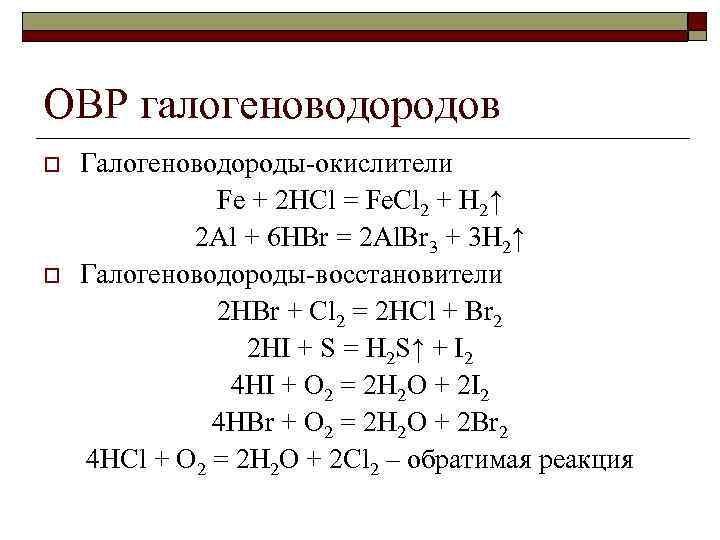 ОВР галогеноводородов

Галогеноводороды-окислители

$Fe + 2HCl = FeCl_2 + H_2\uparrow$

$2Al + 6HBr = 2AlBr_3 + 3H_2\uparrow$

Галогеноводороды-восстановители

$2HBr + Cl_2 = 2HCl + Br_2$

$2HI + S = H_2S\uparrow + I_2$

$4HI + O_2 = 2H_2O + 2I_2$

$4HBr + O_2 = 2H_2O + 2Br_2$

$4HCl + O_2 = 2H_2O + 2Cl_2$ – обратимая реакция